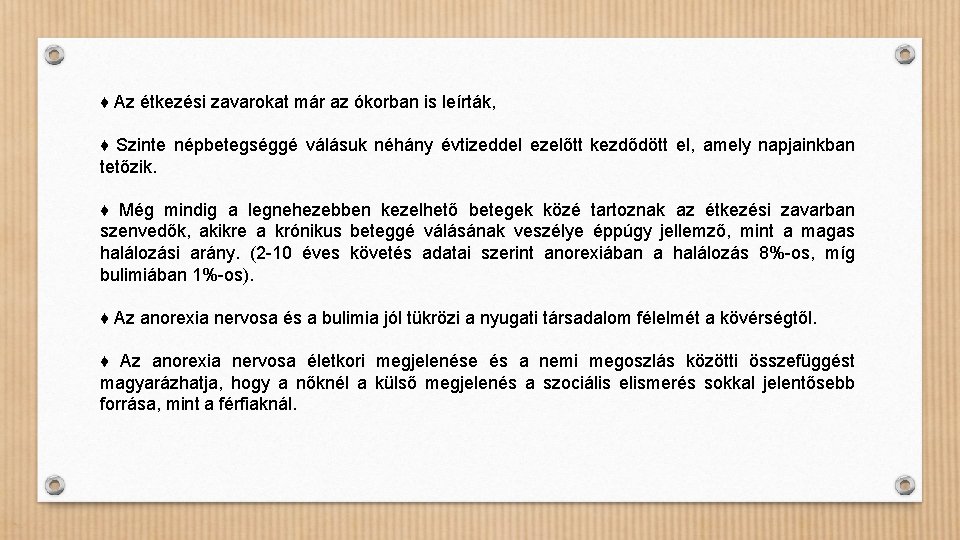 ♦ Az étkezési zavarokat már az ókorban is leírták,

♦ Szinte népbetegséggé válásuk néhány évtizeddel ezelőtt kezdődött el, amely napjainkban tetőzik.

♦ Még mindig a legnehezebben kezelhető betegek közé tartoznak az étkezési zavarban szenvedők, akikre a krónikus beteggé válásának veszélye éppúgy jellemző, mint a magas halálozási arány. (2-10 éves követés adatai szerint anorexiában a halálozás 8%-os, míg bulimiában 1%-os).

♦ Az anorexia nervosa és a bulimia jól tükrözi a nyugati társadalom félelmét a kövérségtől.

♦ Az anorexia nervosa életkori megjelenése és a nemi megoszlás közötti összefüggést magyarázhatja, hogy a nőknél a külső megjelenés a szociális elismerés sokkal jelentősebb forrása, mint a férfiaknál.